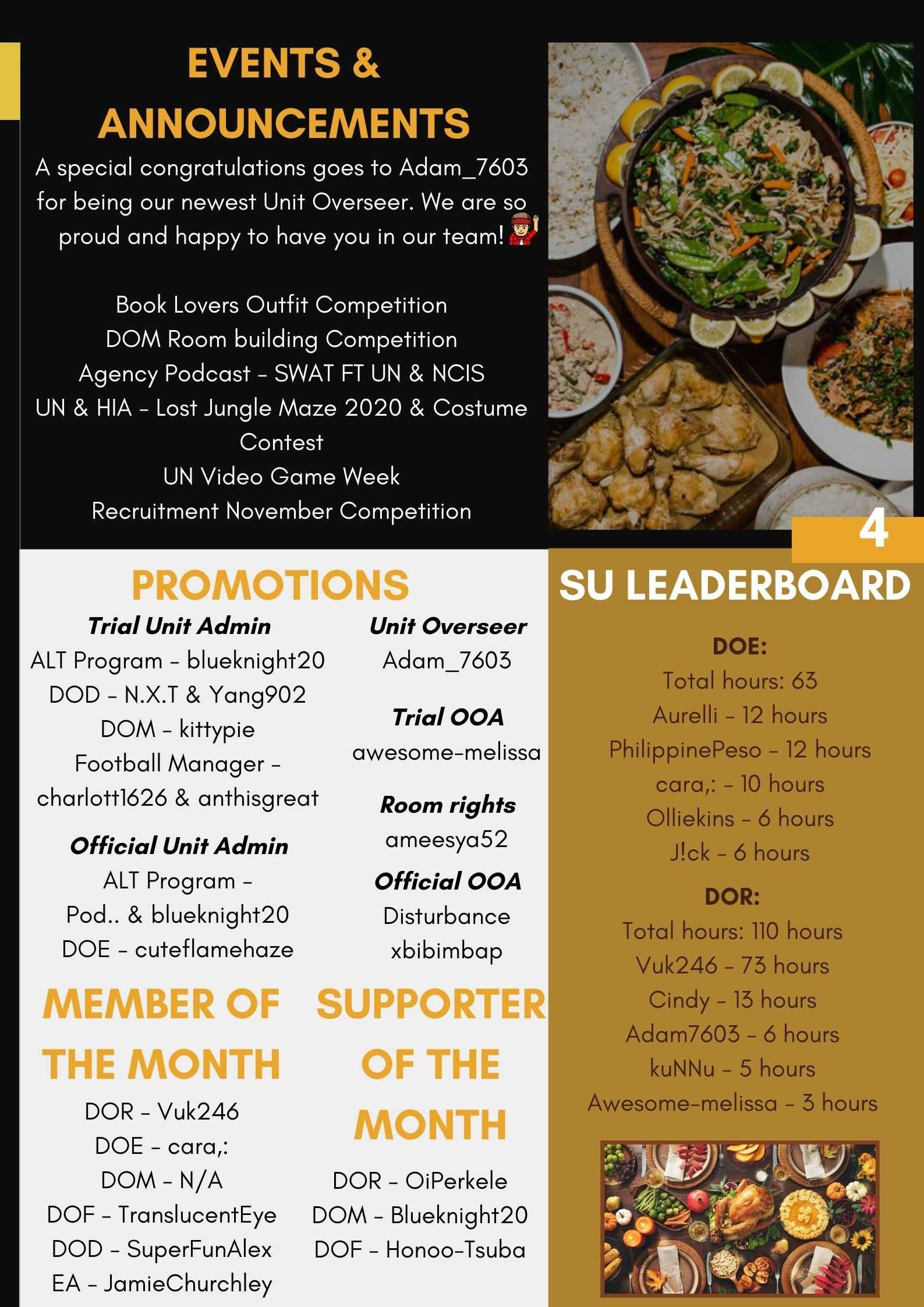 EVENTS & ANNOUNCEMENTS

A special congratulations goes to Adam_7603 for being our newest Unit Overseer. We are so proud and happy to have you in our team!

Book Lovers Outfit Competition
DOM Room building Competition
Agency Podcast - SWAT FT UN & NCIS
UN & HIA - Lost Jungle Maze 2020 & Costume Contest
UN Video Game Week
Recruitment November Competition

4

PROMOTIONS

Trial Unit Admin
ALT Program - blueknight20
DOD - N.X.T & Yang902
DOM - kittypie
Football Manager - charlott1626 & anthisgreat

Official Unit Admin
ALT Program - Pod.. & blueknight20
DOE - cuteflamehaze

Unit Overseer
Adam_7603

Trial OOA
awesome-melissa

Room rights
ameesya52

Official OOA
Disturbance
xbibimbap

MEMBER OF THE MONTH
DOR - Vuk246
DOE - cara,:
DOM - N/A
DOF - TranslucentEye
DOD - SuperFunAlex
EA - JamieChurchley

SUPPORTER OF THE MONTH
DOR - OiPerkele
DOM - Blueknight20
DOF - Honoo-Tsuba

SU LEADERBOARD

DOE:
Total hours: 63
Aurelli - 12 hours
PhilippinePeso - 12 hours
cara,: - 10 hours
Olliekins - 6 hours
J!ck - 6 hours

DOR:
Total hours: 110 hours
Vuk246 - 73 hours
Cindy - 13 hours
Adam7603 - 6 hours
kuNNu - 5 hours
Awesome-melissa - 3 hours